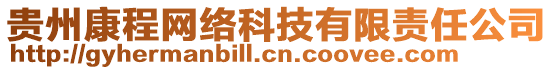 贵州康程网络科技有限责任公司
http://gyhermanbill.cn.coovee.com